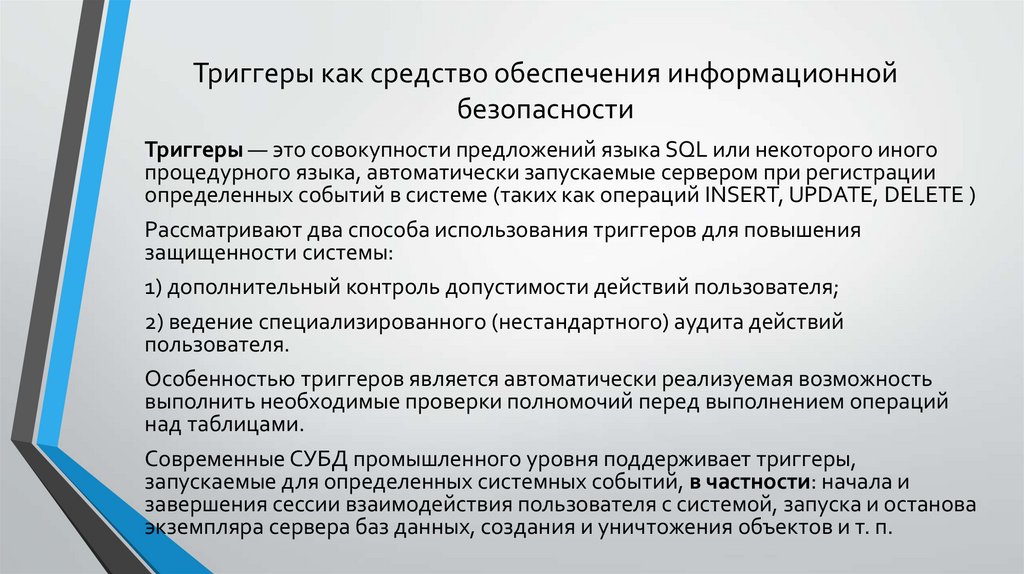 Триггеры как средство обеспечения информационной безопасности

Триггеры — это совокупности предложений языка SQL или некоторого иного процедурного языка, автоматически запускаемые сервером при регистрации определенных событий в системе (таких как операций INSERT, UPDATE, DELETE )

Рассматривают два способа использования триггеров для повышения защищенности системы:

1) дополнительный контроль допустимости действий пользователя;

2) ведение специализированного (нестандартного) аудита действий пользователя.

Особенностью триггеров является автоматически реализуемая возможность выполнить необходимые проверки полномочий перед выполнением операций над таблицами.

Современные СУБД промышленного уровня поддерживает триггеры, запускаемые для определенных системных событий, в частности: начала и завершения сессии взаимодействия пользователя с системой, запуска и останова экземпляра сервера баз данных, создания и уничтожения объектов и т. п.